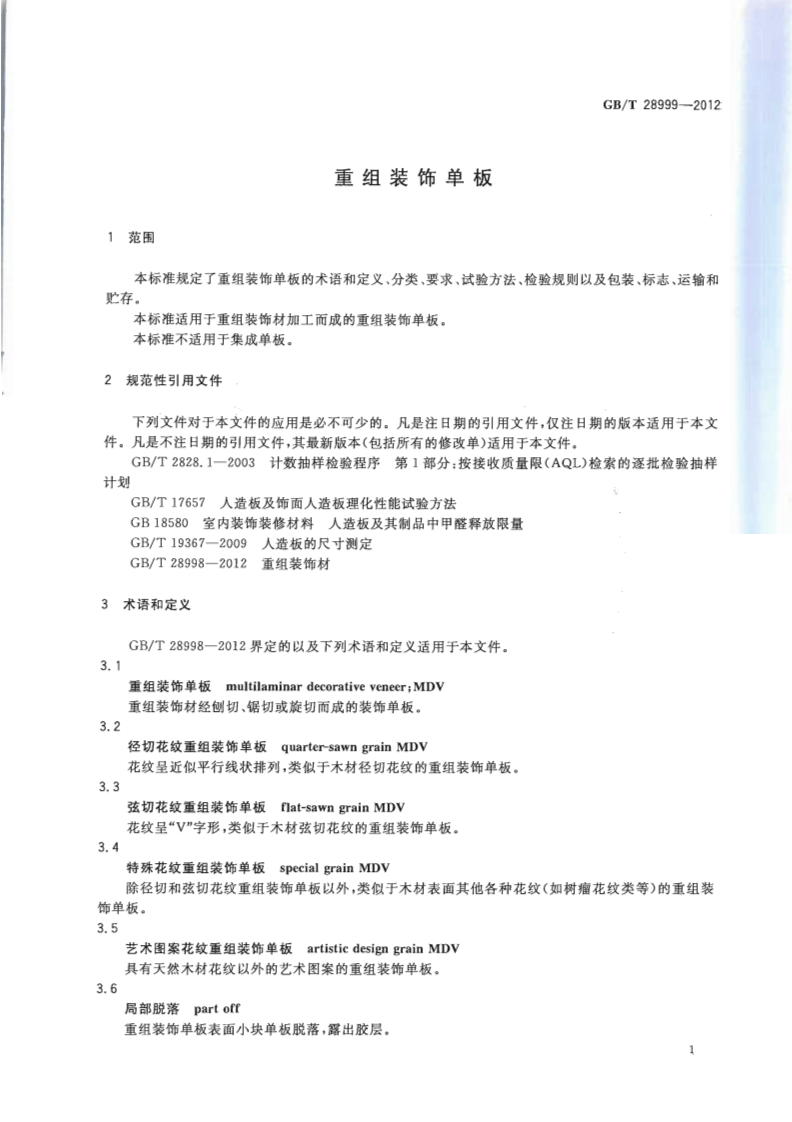 GB/T 28999—2012

重组装饰单板

1 范围

本标准规定了重组装饰单板的术语和定义、分类、要求、试验方法、检验规则以及包装、标志、运输和贮存。

本标准适用于重组装饰材加工而成的重组装饰单板。

本标准不适用于集成单板。

2 规范性引用文件

下列文件对于本文件的应用是必不可少的。凡是注日期的引用文件，仅注日期的版本适用于本文件。凡是不注日期的引用文件，其最新版本(包括所有的修改单)适用于本文件。

GB/T 2828.1—2003 计数抽样检验程序 第1部分：按接收质量限(AQL)检索的逐批检验抽样计划

GB/T 17657 人造板及饰面人造板理化性能试验方法

GB 18580 室内装饰装修材料 人造板及其制品中甲醛释放限量

GB/T 19367—2009 人造板的尺寸测定

GB/T 28998—2012 重组装饰材

3 术语和定义

GB/T 28998—2012界定的以及下列术语和定义适用于本文件。

3.1

重组装饰单板 multilaminar decorative veneer；MDV

重组装饰材经刨切、锯切或旋切而成的装饰单板。

3.2

径切花纹重组装饰单板 quarter-sawn grain MDV

花纹呈近似平行线状排列，类似于木材径切花纹的重组装饰单板。

3.3

弦切花纹重组装饰单板 flat-sawn grain MDV

花纹呈“V”字形，类似于木材弦切花纹的重组装饰单板。

3.4

特殊花纹重组装饰单板 special grain MDV

除径切和弦切花纹重组装饰单板以外，类似于木材表面其他各种花纹(如树瘤花纹类等)的重组装饰单板。

3.5

艺术图案花纹重组装饰单板 artistic design grain MDV

具有天然木材花纹以外的艺术图案的重组装饰单板。

3.6

局部脱落 part off

重组装饰单板表面小块单板脱落，露出胶层。

1